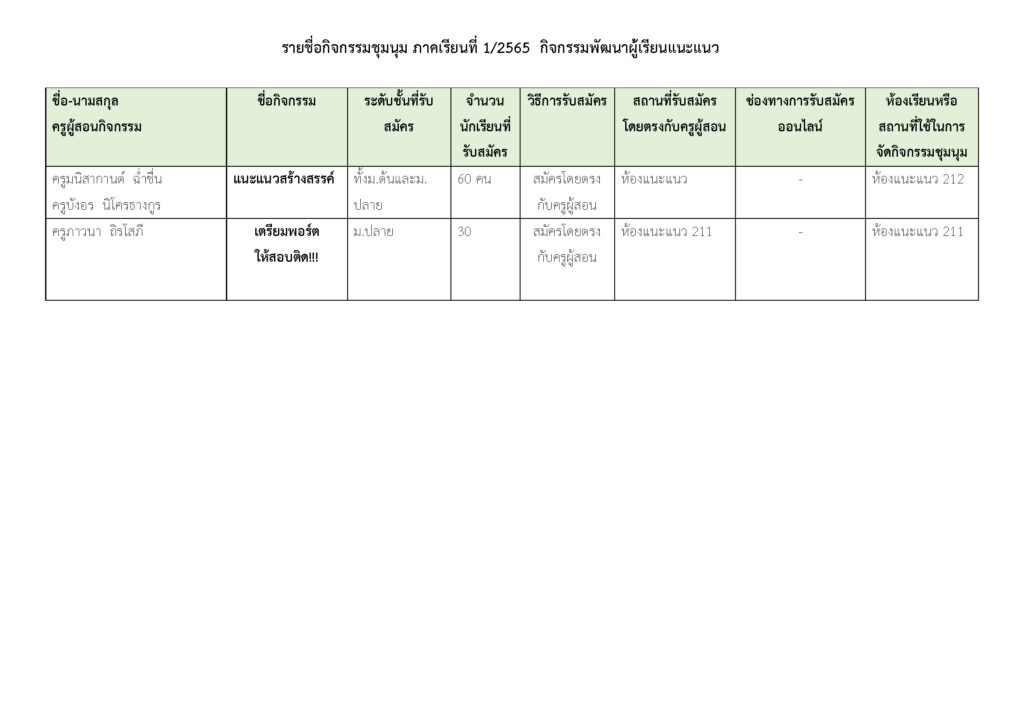 รายชื่อกิจกรรมชุมนุม ภาคเรียนที่ 1/2565 กิจกรรมพัฒนาผู้เรียนแนะแนว

| ชื่อ-นามสกุล ครูผู้สอนกิจกรรม | ชื่อกิจกรรม | ระดับชั้นที่รับสมัคร | จำนวนนักเรียนที่รับสมัคร | วิธีการรับสมัคร | สถานที่รับสมัครโดยตรงกับครูผู้สอน | ช่องทางการรับสมัครออนไลน์ | ห้องเรียนหรือสถานที่ใช้ในการจัดกิจกรรมชุมนุม |
|---|---|---|---|---|---|---|---|
| ครูมนิสากานต์ ฉ่ำชื่น ครูบังอร นิโครธางกูร | แนะแนวสร้างสรรค์ | ทั้งม.ต้นและม.ปลาย | 60 คน | สมัครโดยตรงกับครูผู้สอน | ห้องแนะแนว | - | ห้องแนะแนว 212 |
| ครูภาวนา ถิรโสภี | เตรียมพอร์ตให้สอบติด!!! | ม.ปลาย | 30 | สมัครโดยตรงกับครูผู้สอน | ห้องแนะแนว 211 | - | ห้องแนะแนว 211 |